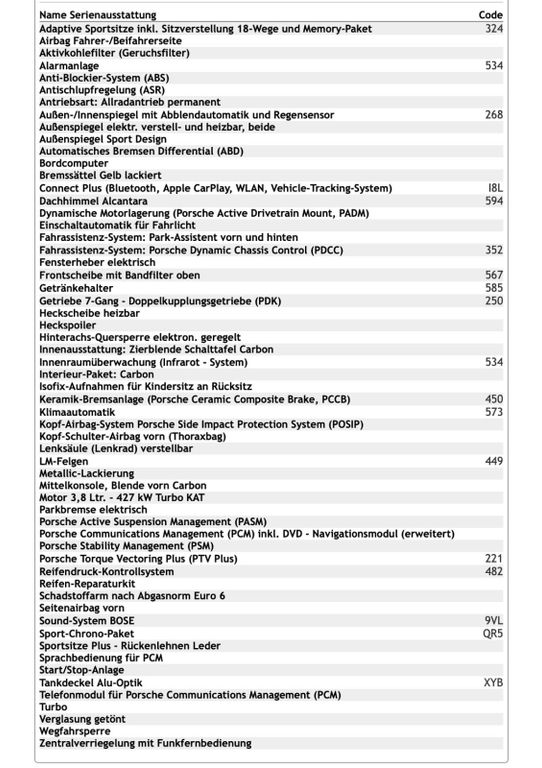 | Name Serienausstattung | Code |
|---|---|
| Adaptive Sportsitze inkl. Sitzverstellung 18-Wege und Memory-Paket | 324 |
| Airbag Fahrer-/Beifahrerseite | |
| Aktivkohlefilter (Geruchsfilter) | |
| Alarmanlage | 534 |
| Anti-Blockier-System (ABS) | |
| Antischlupfregelung (ASR) | |
| Antriebsart: Allradantrieb permanent | |
| Außen-/Innenspiegel mit Abblendautomatik und Regensensor | 268 |
| Außenspiegel elektr. verstell- und heizbar, beide | |
| Außenspiegel Sport Design | |
| Automatisches Bremsen Differential (ABD) | |
| Bordcomputer | |
| Bremssättel Gelb lackiert | |
| Connect Plus (Bluetooth, Apple CarPlay, WLAN, Vehicle-Tracking-System) | I8L |
| Dachhimmel Alcantara | 594 |
| Dynamische Motorlagerung (Porsche Active Drivetrain Mount, PADM) | |
| Einschaltautomatik für Fahrlicht | |
| Fahrassistenz-System: Park-Assistent vorn und hinten | |
| Fahrassistenz-System: Porsche Dynamic Chassis Control (PDCC) | 352 |
| Fensterheber elektrisch | |
| Frontscheibe mit Bandfilter oben | 567 |
| Getränkehalter | 585 |
| Getriebe 7-Gang - Doppelkupplungsgetriebe (PDK) | 250 |
| Heckscheibe heizbar | |
| Heckspoiler | |
| Hinterachs-Quersperre elektron. geregelt | |
| Innenausstattung: Zierblende Schalttafel Carbon | |
| Innenraumüberwachung (Infrarot - System) | 534 |
| Interieur-Paket: Carbon | |
| Isofix-Aufnahmen für Kindersitz an Rücksitz | |
| Keramik-Bremsanlage (Porsche Ceramic Composite Brake, PCCB) | 450 |
| Klimaautomatik | 573 |
| Kopf-Airbag-System Porsche Side Impact Protection System (POSIP) | |
| Kopf-Schulter-Airbag vorn (Thoraxbag) | |
| Lenksäule (Lenkrad) verstellbar | |
| LM-Felgen | 449 |
| Metallic-Lackierung | |
| Mittelkonsole, Blende vorn Carbon | |
| Motor 3,8 Ltr. - 427 kW Turbo KAT | |
| Parkbremse elektrisch | |
| Porsche Active Suspension Management (PASM) | |
| Porsche Communications Management (PCM) inkl. DVD - Navigationsmodul (erweitert) | |
| Porsche Stability Management (PSM) | |
| Porsche Torque Vectoring Plus (PTV Plus) | 221 |
| Reifendruck-Kontrollsystem | 482 |
| Reifen-Reparaturkit | |
| Schadstoffarm nach Abgasnorm Euro 6 | |
| Seitenairbag vorn | |
| Sound-System BOSE | 9VL |
| Sport-Chrono-Paket | QR5 |
| Sportsitze Plus - Rückenlehnen Leder | |
| Sprachbedienung für PCM | |
| Start/Stop-Anlage | |
| Tankdeckel Alu-Optik | XYB |
| Telefonmodul für Porsche Communications Management (PCM) | |
| Turbo | |
| Verglasung getönt | |
| Wegfahrsperre | |
| Zentralverriegelung mit Funkfernbedienung | |